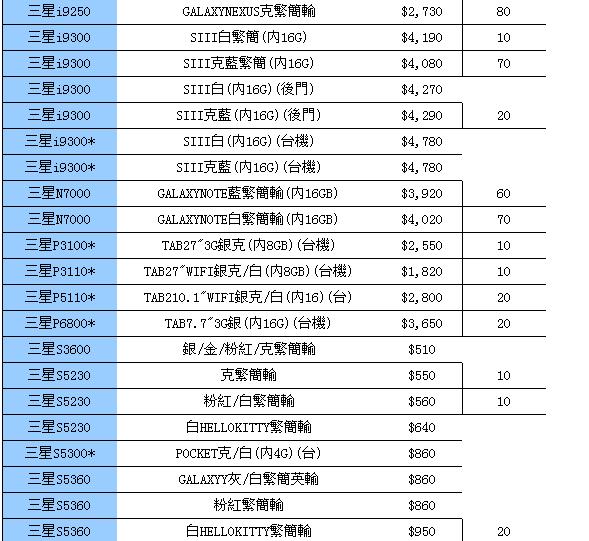 | 三星i9250 | GALAXYNEXUS克繁簡輸 | $2,730 | 80 |
|---|---|---|---|
| 三星i9300 | SIII白繁簡(內16G) | $4,190 | 10 |
| 三星i9300 | SIII克藍繁簡(內16G) | $4,080 | 70 |
| 三星i9300 | SIII白(內16G)(後門) | $4,270 | |
| 三星i9300 | SIII克藍(內16G)(後門) | $4,290 | 20 |
| 三星i9300* | SIII白(內16G)(台機) | $4,780 | |
| 三星i9300* | SIII克藍(內16G)(台機) | $4,780 | |
| 三星N7000 | GALAXYNOTE藍繁簡輸(內16GB) | $3,920 | 60 |
| 三星N7000 | GALAXYNOTE白繁簡輸(內16GB) | $4,020 | 70 |
| 三星P3100* | TAB27"3G銀克(內8GB)(台機) | $2,550 | 10 |
| 三星P3110* | TAB27"WIFI銀克/白(內8GB)(台機) | $1,820 | 10 |
| 三星P5110* | TAB210.1"WIFI銀克/白(內16)(台) | $2,800 | 20 |
| 三星P6800* | TAB7.7"3G銀(內16G)(台機) | $3,650 | 20 |
| 三星S3600 | 銀/金/粉紅/克繁簡輸 | $510 | |
| 三星S5230 | 克繁簡輸 | $550 | 10 |
| 三星S5230 | 粉紅/白繁簡輸 | $560 | 10 |
| 三星S5230 | 白HELLOKITTY繁簡輸 | $640 | |
| 三星S5300* | POCKET克/白(內4G)(台) | $860 | |
| 三星S5360 | GALAXYY灰/白繁簡英輸 | $860 | |
| 三星S5360 | 粉紅繁簡輸 | $860 | |
| 三星S5360 | 白HELLOKITTY繁簡輸 | $950 | 20 |